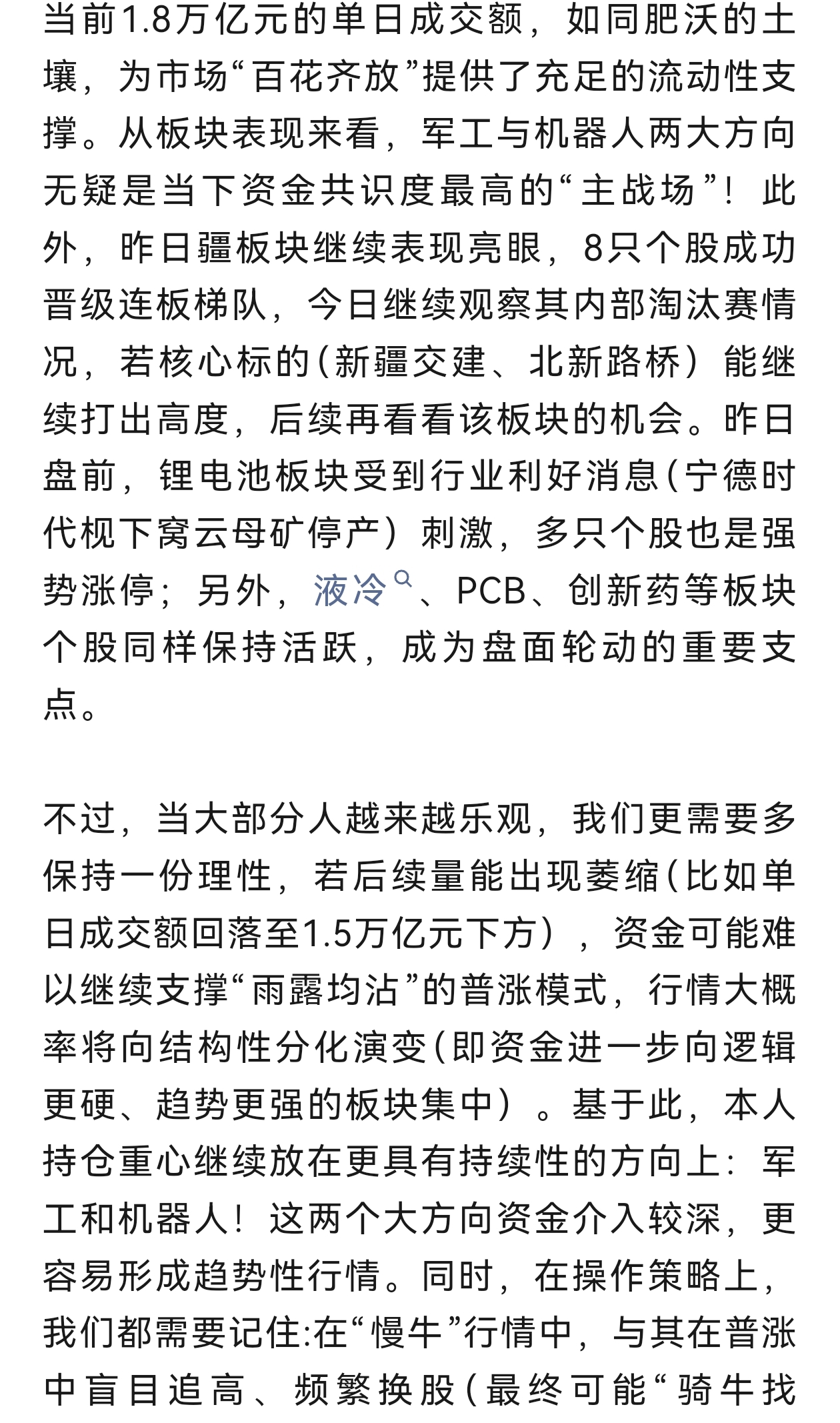 当前1.8万亿元的单日成交额，如同肥沃的土壤，为市场“百花齐放”提供了充足的流动性支撑。从板块表现来看，军工与机器人两大方向无疑是当下资金共识度最高的“主战场”！此外，昨日疆板块继续表现亮眼，8只个股成功晋级连板梯队，今日继续观察其内部淘汰赛情况，若核心标的(新疆交建、北新路桥）能继续打出高度，后续再看看该板块的机会。昨日盘前，锂电池板块受到行业利好消息(宁德时代枧下窝云母矿停产）刺激，多只个股也是强势涨停；另外，液冷、PCB、创新药等板块个股同样保持活跃，成为盘面轮动的重要支点。

不过，当大部分人越来越乐观，我们更需要多保持一份理性，若后续量能出现萎缩(比如单日成交额回落至1.5万亿元下方），资金可能难以继续支撑“雨露均沾”的普涨模式，行情大概率将向结构性分化演变(即资金进一步向逻辑更硬、趋势更强的板块集中）。基于此，本人持仓重心继续放在更具有持续性的方向上：军工和机器人！这两个大方向资金介入较深，更容易形成趋势性行情。同时，在操作策略上，我们都需要记住:在“慢牛”行情中，与其在普涨中盲目追高、频繁换股(最终可能“骑牛找